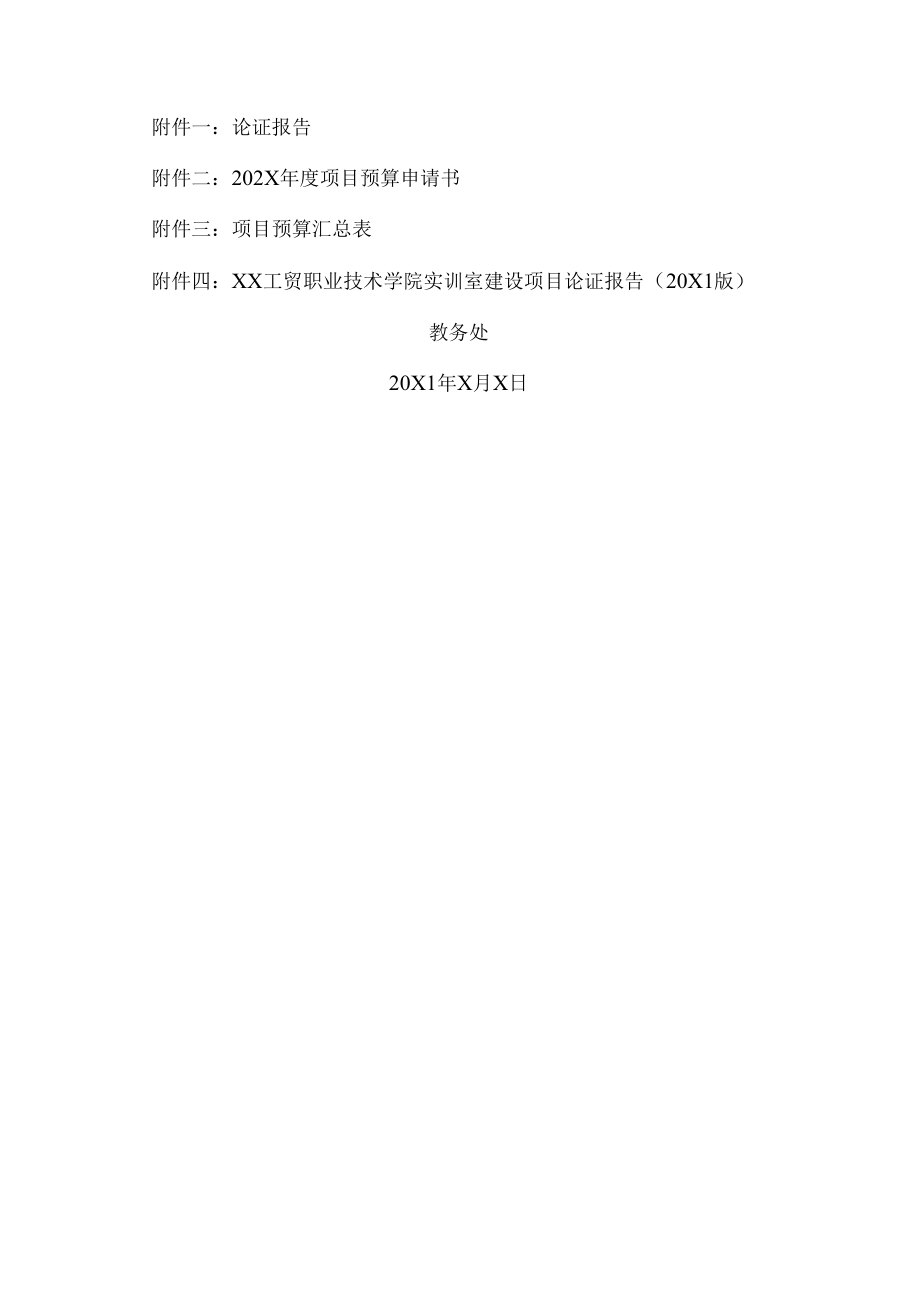 附件一：论证报告

附件二：202X年度项目预算申请书

附件三：项目预算汇总表

附件四：XX工贸职业技术学院实训室建设项目论证报告（20X1版）

教务处

20X1年X月X日